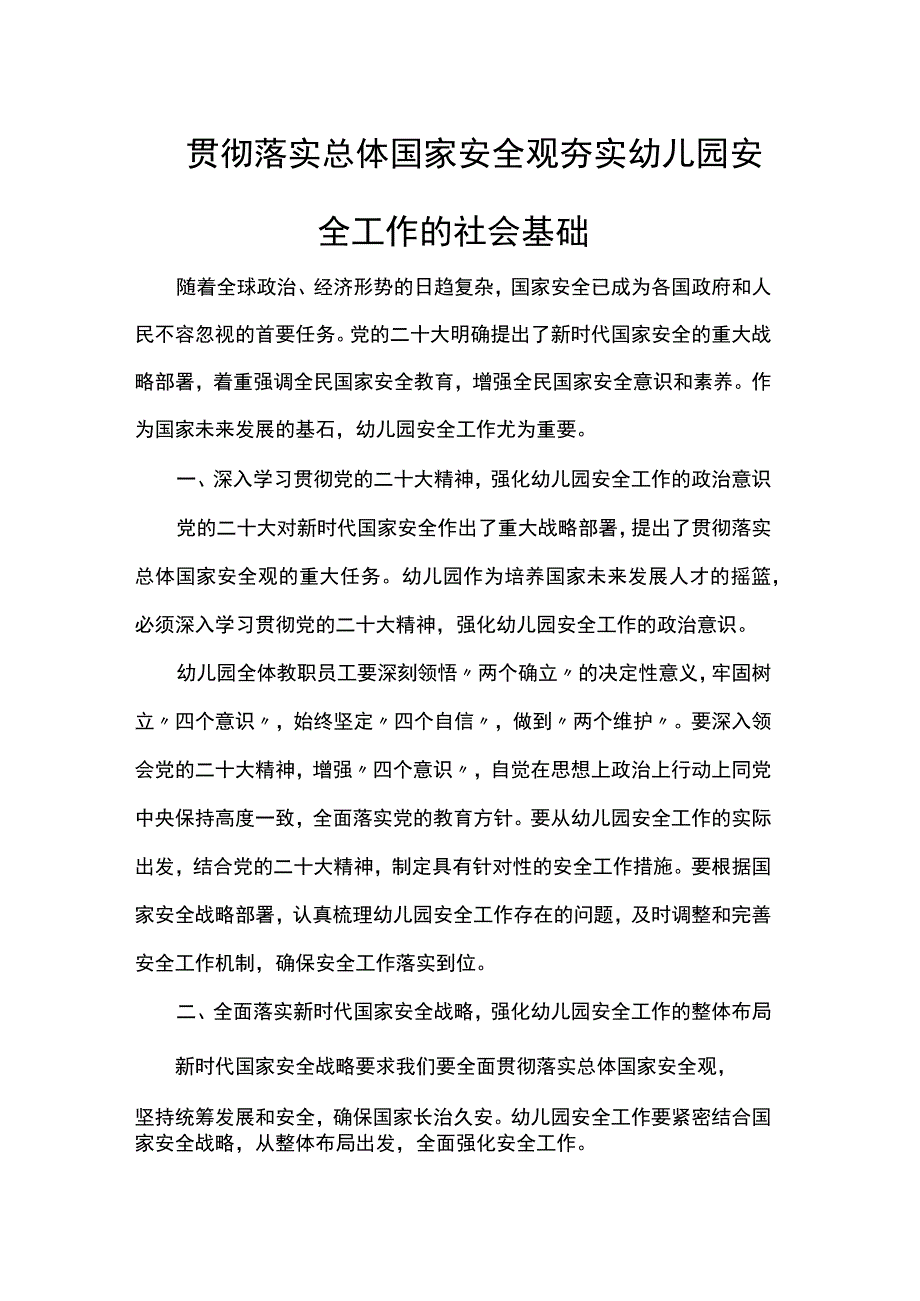 贯彻落实总体国家安全观夯实幼儿园安全工作的社会基础

随着全球政治、经济形势的日趋复杂，国家安全已成为各国政府和人民不容忽视的首要任务。党的二十大明确提出了新时代国家安全的重大战略部署，着重强调全民国家安全教育，增强全民国家安全意识和素养。作为国家未来发展的基石，幼儿园安全工作尤为重要。

一、深入学习贯彻党的二十大精神，强化幼儿园安全工作的政治意识

党的二十大对新时代国家安全作出了重大战略部署，提出了贯彻落实总体国家安全观的重大任务。幼儿园作为培养国家未来发展人才的摇篮，必须深入学习贯彻党的二十大精神，强化幼儿园安全工作的政治意识。

幼儿园全体教职员工要深刻领悟〃两个确立〃的决定性意义，牢固树立〃四个意识〃，始终坚定〃四个自信〃，做到〃两个维护〃。要深入领会党的二十大精神，增强〃四个意识〃，自觉在思想上政治上行动上同党中央保持高度一致，全面落实党的教育方针。要从幼儿园安全工作的实际出发，结合党的二十大精神，制定具有针对性的安全工作措施。要根据国家安全战略部署，认真梳理幼儿园安全工作存在的问题，及时调整和完善安全工作机制，确保安全工作落实到位。

二、全面落实新时代国家安全战略，强化幼儿园安全工作的整体布局

新时代国家安全战略要求我们要全面贯彻落实总体国家安全观，坚持统筹发展和安全，确保国家长治久安。幼儿园安全工作要紧密结合国家安全战略，从整体布局出发，全面强化安全工作。